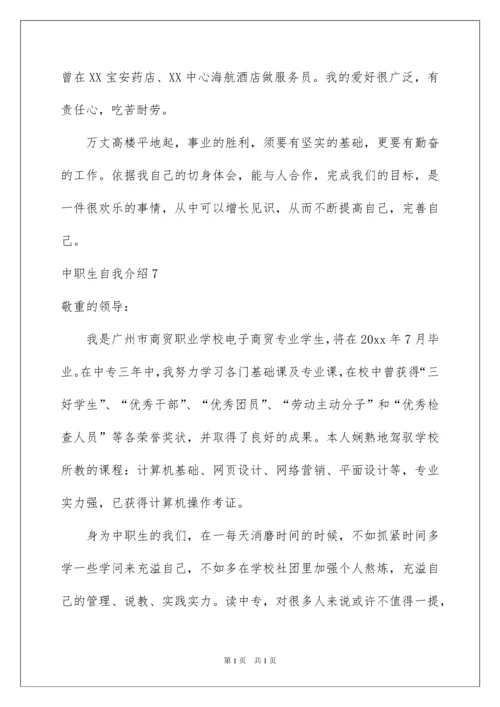 曾在XX宝安药店、XX中心海航酒店做服务员。我的爱好很广泛，有责任心，吃苦耐劳。

万丈高楼平地起，事业的胜利，须要有坚实的基础，更要有勤奋的工作。依据我自己的切身体会，能与人合作，完成我们的目标，是一件很欢乐的事情，从中可以增长见识，从而不断提高自己，完善自己。

中职生自我介绍7

敬重的领导：

我是广州市商贸职业学校电子商贸专业学生，将在20xx年7月毕业。在中专三年中，我努力学习各门基础课及专业课，在校中曾获得“三好学生”、“优秀干部”、“优秀团员”、“劳动主动分子”和“优秀检查人员”等各荣誉奖状，并取得了良好的成果。本人娴熟地驾驭学校所教的课程：计算机基础、网页设计、网络营销、平面设计等，专业实力强，已获得计算机操作考证。

身为中职生的我们，在一每天消磨时间的时候，不如抓紧时间多学一些学问来充溢自己，不如多在学校社团里加强个人熬炼，充溢自己的管理、说教、实践实力。读中专，对很多人来说或许不值得一提，

第1页 共1页